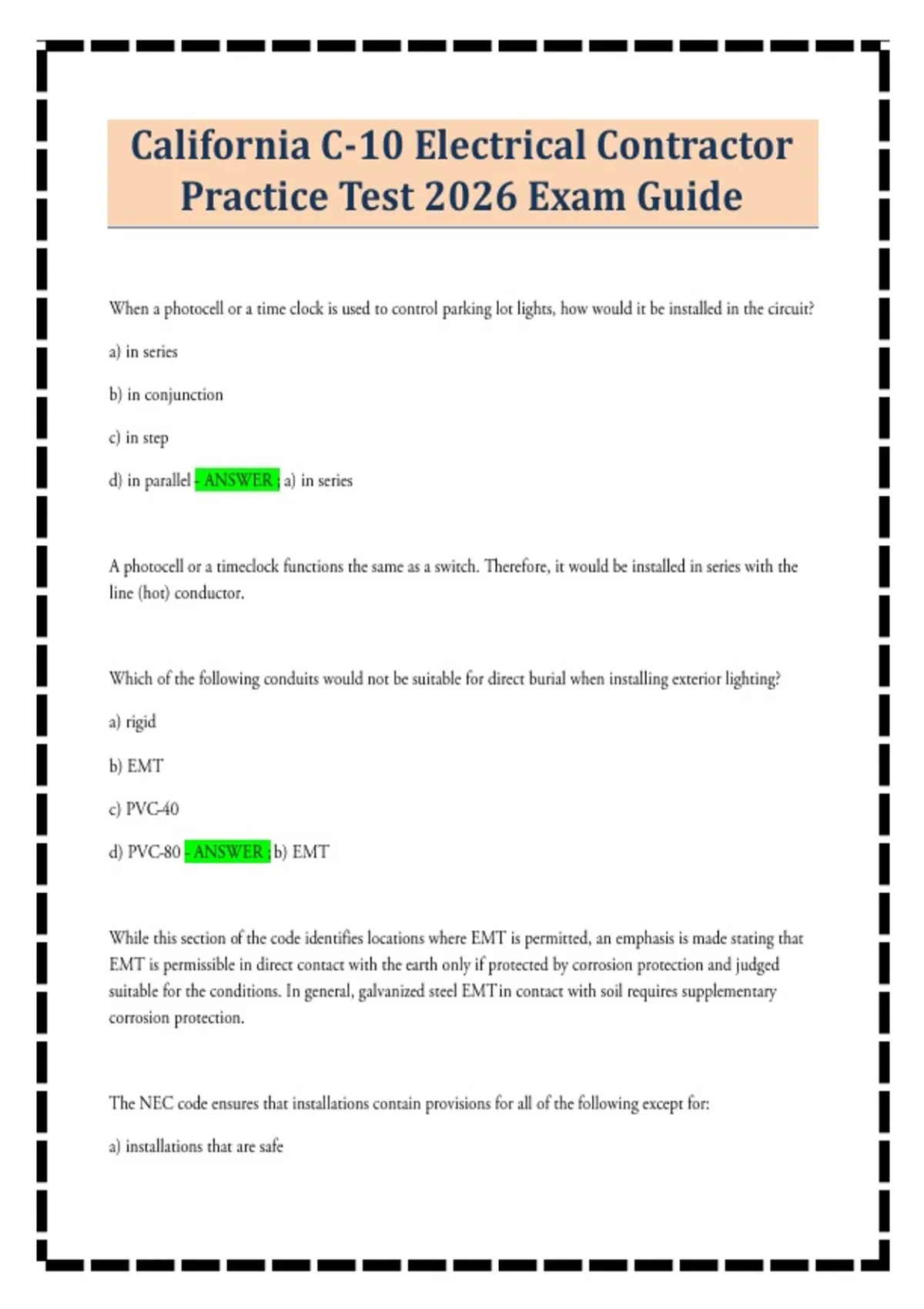 California C-10 Electrical Contractor Practice Test 2026 Exam Guide

When a photocell or a time clock is used to control parking lot lights, how would it be installed in the circuit?

a) in series

b) in conjunction

c) in step

d) in parallel - ANSWER ; a) in series

A photocell or a timeclock functions the same as a switch. Therefore, it would be installed in series with the line (hot) conductor.

Which of the following conduits would not be suitable for direct burial when installing exterior lighting?

a) rigid

b) EMT

c) PVC-40

d) PVC-80 - ANSWER ; b) EMT

While this section of the code identifies locations where EMT is permitted, an emphasis is made stating that EMT is permissible in direct contact with the earth only if protected by corrosion protection and judged suitable for the conditions. In general, galvanized steel EMTin contact with soil requires supplementary corrosion protection.

The NEC code ensures that installations contain provisions for all of the following except for:

a) installations that are safe